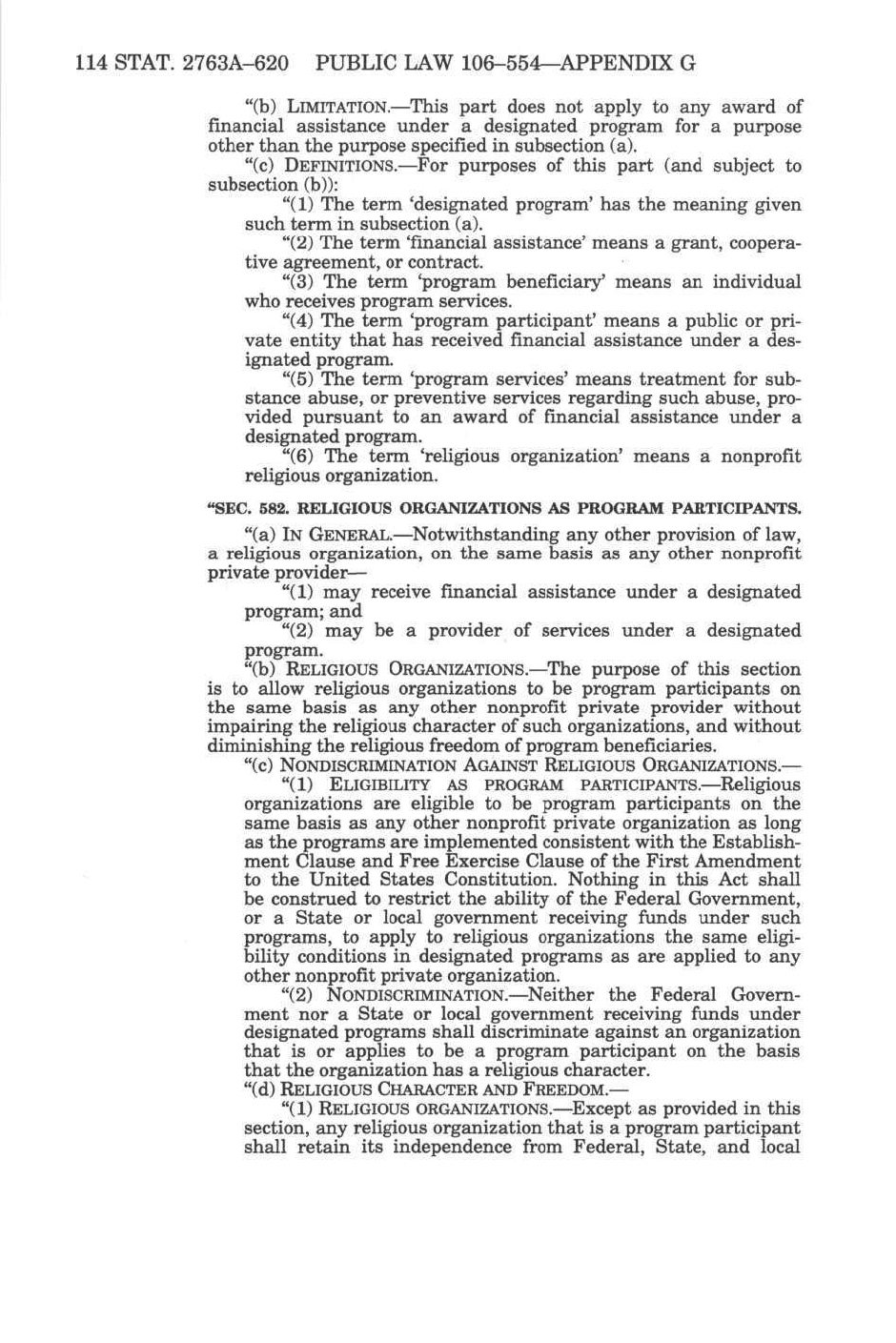 114 STAT. 2763A–620 PUBLIC LAW 106–554—APPENDIX G

"(b) LIMITATION.—This part does not apply to any award of financial assistance under a designated program for a purpose other than the purpose specified in subsection (a).

"(c) DEFINITIONS.—For purposes of this part (and subject to subsection (b)):

"(1) The term 'designated program' has the meaning given such term in subsection (a).

"(2) The term 'financial assistance' means a grant, cooperative agreement, or contract.

"(3) The term 'program beneficiary' means an individual who receives program services.

"(4) The term 'program participant' means a public or private entity that has received financial assistance under a designated program.

"(5) The term 'program services' means treatment for substance abuse, or preventive services regarding such abuse, provided pursuant to an award of financial assistance under a designated program.

"(6) The term 'religious organization' means a nonprofit religious organization.

"SEC. 582. RELIGIOUS ORGANIZATIONS AS PROGRAM PARTICIPANTS.

"(a) IN GENERAL.—Notwithstanding any other provision of law, a religious organization, on the same basis as any other nonprofit private provider—

"(1) may receive financial assistance under a designated program; and

"(2) may be a provider of services under a designated program.

"(b) RELIGIOUS ORGANIZATIONS.—The purpose of this section is to allow religious organizations to be program participants on the same basis as any other nonprofit private provider without impairing the religious character of such organizations, and without diminishing the religious freedom of program beneficiaries.

"(c) NONDISCRIMINATION AGAINST RELIGIOUS ORGANIZATIONS.—

"(1) ELIGIBILITY AS PROGRAM PARTICIPANTS.—Religious organizations are eligible to be program participants on the same basis as any other nonprofit private organization as long as the programs are implemented consistent with the Establishment Clause and Free Exercise Clause of the First Amendment to the United States Constitution. Nothing in this Act shall be construed to restrict the ability of the Federal Government, or a State or local government receiving funds under such programs, to apply to religious organizations the same eligibility conditions in designated programs as are applied to any other nonprofit private organization.

"(2) NONDISCRIMINATION.—Neither the Federal Government nor a State or local government receiving funds under designated programs shall discriminate against an organization that is or applies to be a program participant on the basis that the organization has a religious character.

"(d) RELIGIOUS CHARACTER AND FREEDOM.—

"(1) RELIGIOUS ORGANIZATIONS.—Except as provided in this section, any religious organization that is a program participant shall retain its independence from Federal, State, and local